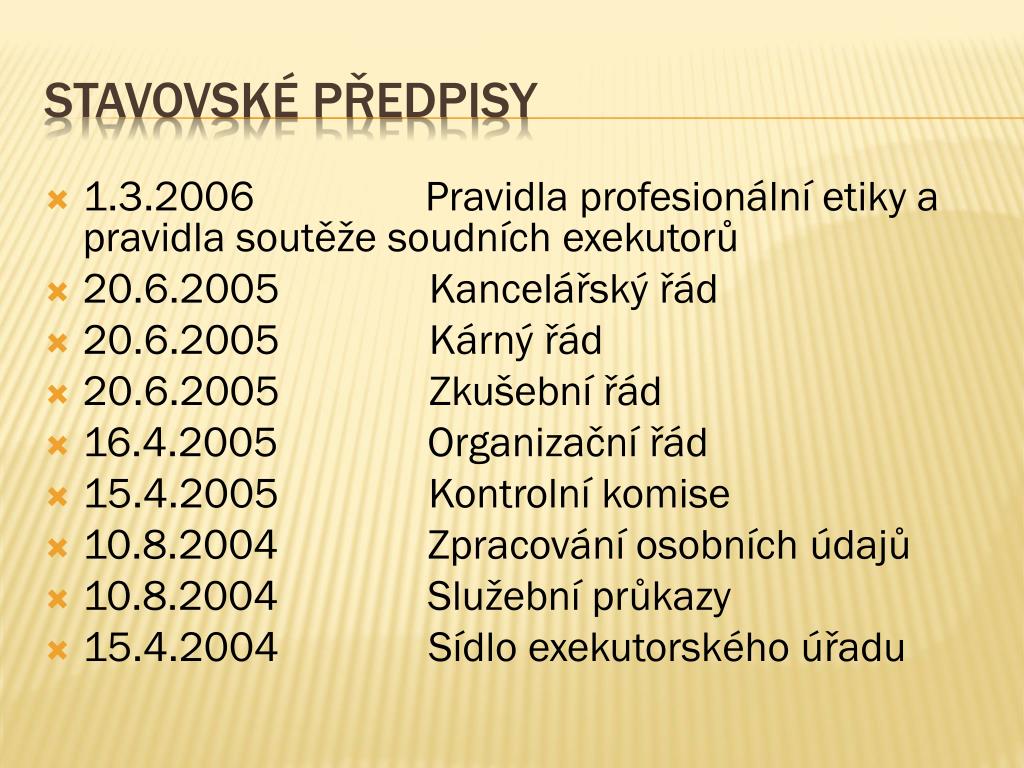 STAVOVSKÉ PŘEDPISY

1.3.2006 Pravidla profesionální etiky a pravidla soutěže soudních exekutorů
20.6.2005 Kancelářský řád
20.6.2005 Kárný řád
20.6.2005 Zkušební řád
16.4.2005 Organizační řád
15.4.2005 Kontrolní komise
10.8.2004 Zpracování osobních údajů
10.8.2004 Služební průkazy
15.4.2004 Sídlo exekutorského úřadu